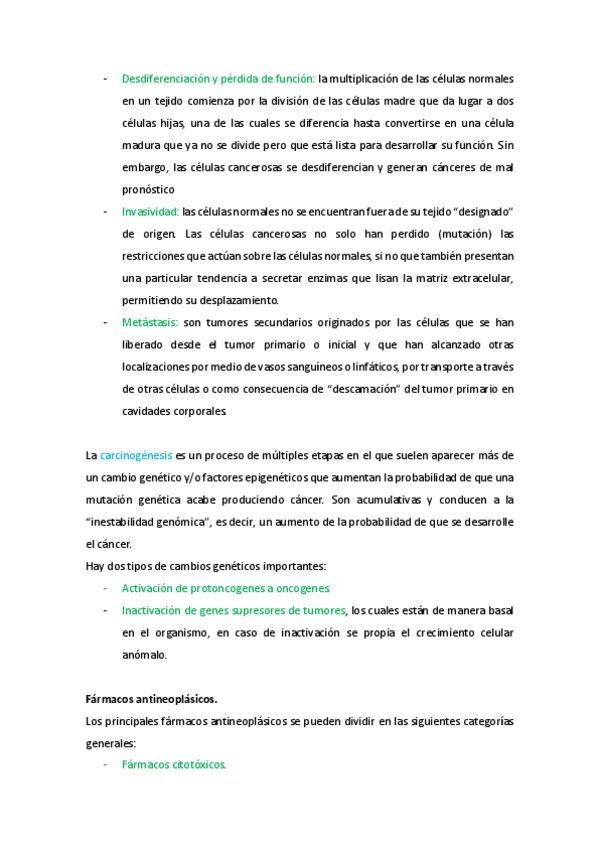 - Desdiferenciación y pérdida de función: la multiplicación de las células normales en un tejido comienza por la división de las células madre que da lugar a dos células hijas, una de las cuales se diferencia hasta convertirse en una célula madura que ya no se divide pero que está lista para desarrollar su función. Sin embargo, las células cancerosas se desdiferencian y generan cánceres de mal pronóstico
- Invasividad: las células normales no se encuentran fuera de su tejido "designado" de origen. Las células cancerosas no solo han perdido (mutación) las restricciones que actúan sobre las células normales, si no que también presentan una particular tendencia a secretar enzimas que lisan la matriz extracelular, permitiendo su desplazamiento.
- Metástasis: son tumores secundarios originados por las células que se han liberado desde el tumor primario o inicial y que han alcanzado otras localizaciones por medio de vasos sanguíneos o linfáticos, por transporte a través de otras células o como consecuencia de "descamación" del tumor primario en cavidades corporales.

La carcinogénesis es un proceso de múltiples etapas en el que suelen aparecer más de un cambio genético y/o factores epigenéticos que aumentan la probabilidad de que una mutación genética acabe produciendo cáncer. Son acumulativas y conducen a la "inestabilidad genómica", es decir, un aumento de la probabilidad de que se desarrolle el cáncer.
Hay dos tipos de cambios genéticos importantes:
- Activación de protoncogenes a oncogenes.
- Inactivación de genes supresores de tumores, los cuales están de manera basal en el organismo, en caso de inactivación se propia el crecimiento celular anómalo.

Fármacos antineoplásicos.
Los principales fármacos antineoplásicos se pueden dividir en las siguientes categorías generales:
- Fármacos citotóxicos.